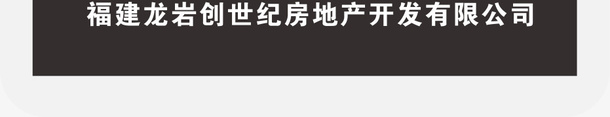 福建龙岩创世纪房地产开发有限公司